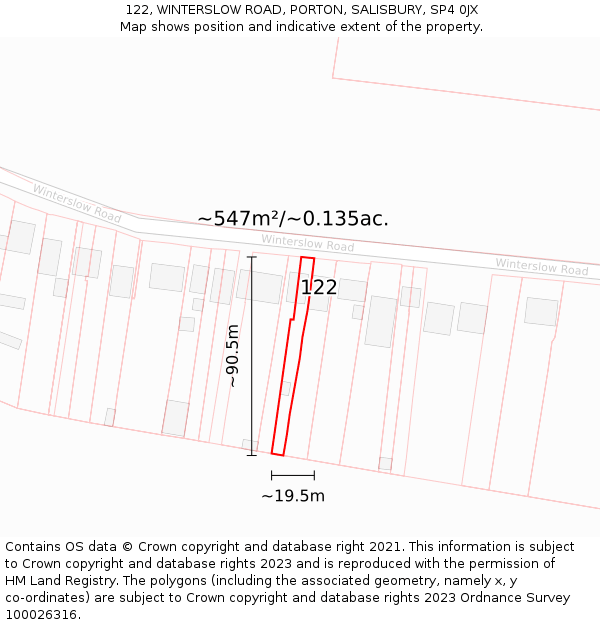 122, WINTERSLOW ROAD, PORTON, SALISBURY, SP4 0JX
Map shows position and indicative extent of the property.

Winterslow Road

~547m²/~0.135ac.

Winterslow Road

Winterslow Road

122

~90.5m

~19.5m

Contains OS data © Crown copyright and database right 2021. This information is subject to Crown copyright and database rights 2023 and is reproduced with the permission of HM Land Registry. The polygons (including the associated geometry, namely x, y co-ordinates) are subject to Crown copyright and database rights 2023 Ordnance Survey 100026316.